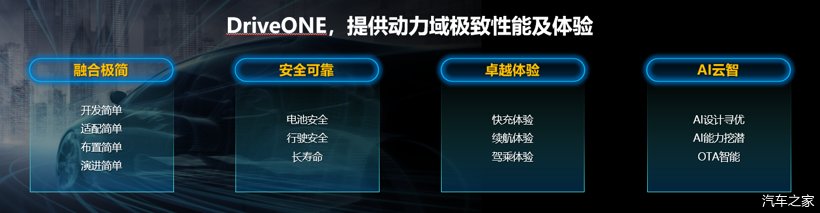 DriveONE，提供动力域极致性能及体验

融合极简

开发简单
适配简单
布置简单
演进简单

安全可靠

电池安全
行驶安全
长寿命

卓越体验

快充体验
续航体验
驾乘体验

AI云智

AI设计寻优
AI能力挖潜
OTA智能

汽车之家